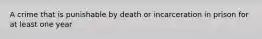 A crime that is punishable by death or incarceration in prison for at least one year